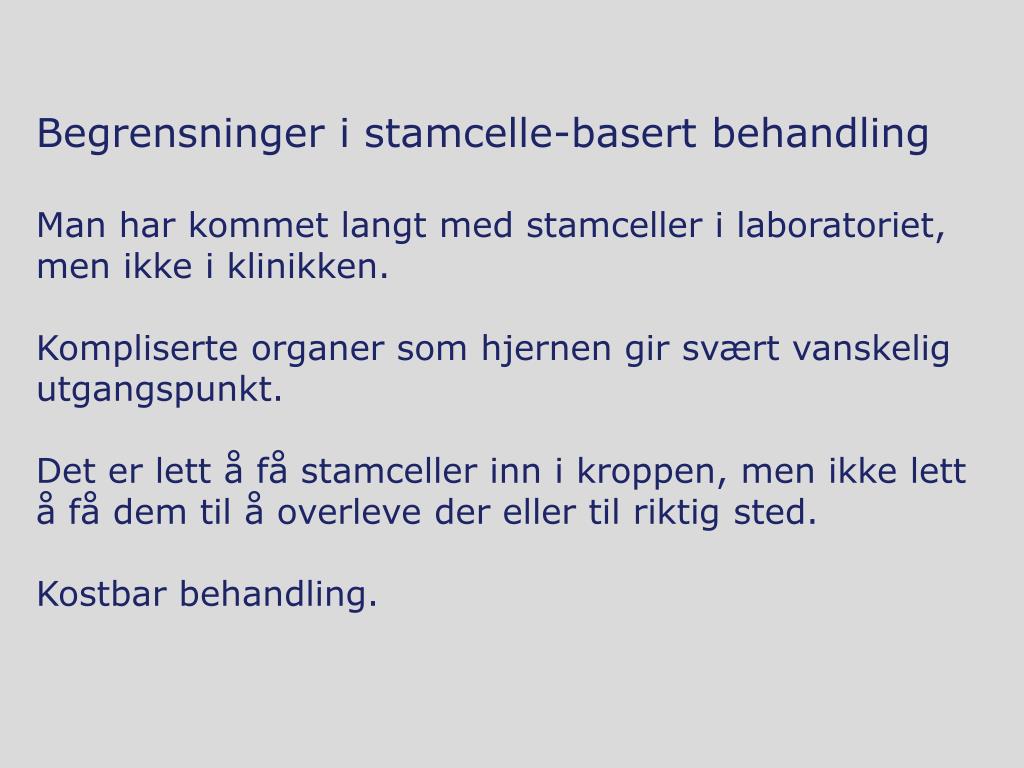 Begrensninger i stamcelle-basert behandling

Man har kommet langt med stamceller i laboratoriet, men ikke i klinikken.

Kompliserte organer som hjernen gir svært vanskelig utgangspunkt.

Det er lett å få stamceller inn i kroppen, men ikke lett å få dem til å overleve der eller til riktig sted.

Kostbar behandling.